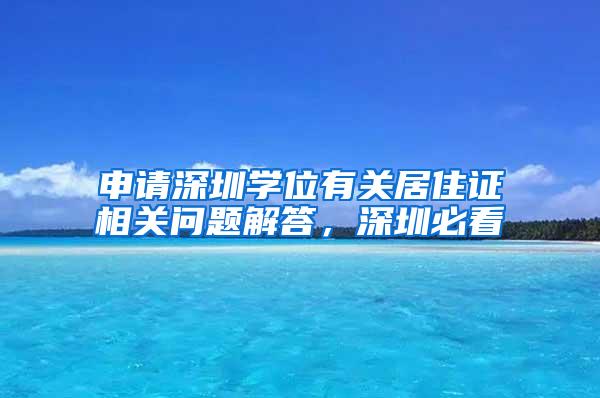 申请深圳学位有关居住证相关问题解答，深圳必看